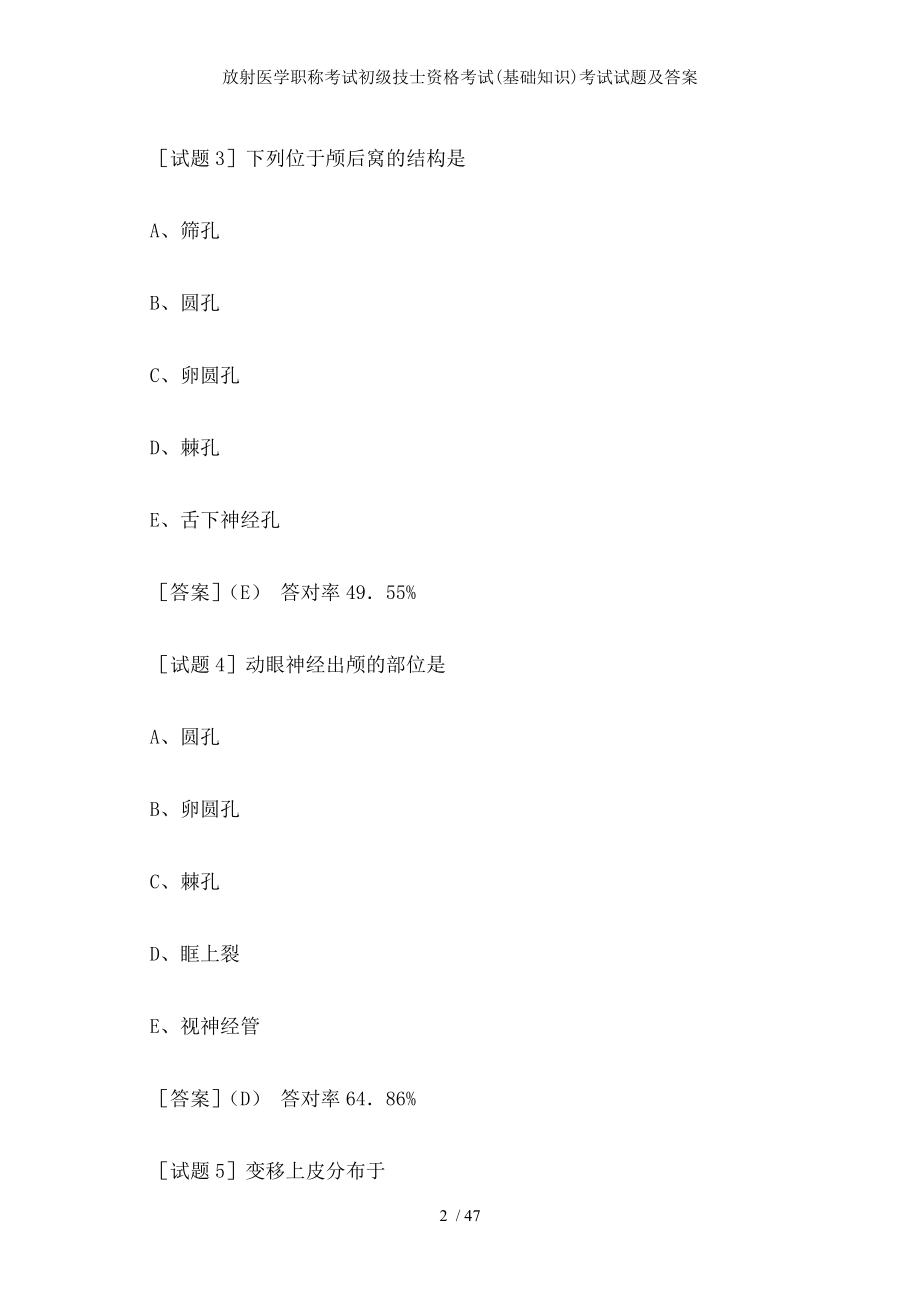 放射医学职称考试初级技士资格考试(基础知识)考试试题及答案

［试题 3］下列位于颅后窝的结构是

A、筛孔

B、圆孔

C、卵圆孔

D、棘孔

E、舌下神经孔

［答案］(E)　答对率 49．55%

［试题 4］动眼神经出颅的部位是

A、圆孔

B、卵圆孔

C、棘孔

D、眶上裂

E、视神经管

［答案］(D)　答对率 64．86%

［试题 5］变移上皮分布于

2 / 47